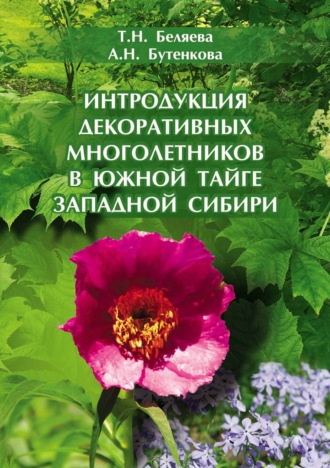 Т.Н. Беляева
А.Н. Бутенкова

ИНТРОДУКЦИЯ ДЕКОРАТИВНЫХ МНОГОЛЕТНИКОВ В ЮЖНОЙ ТАЙГЕ ЗАПАДНОЙ СИБИРИ